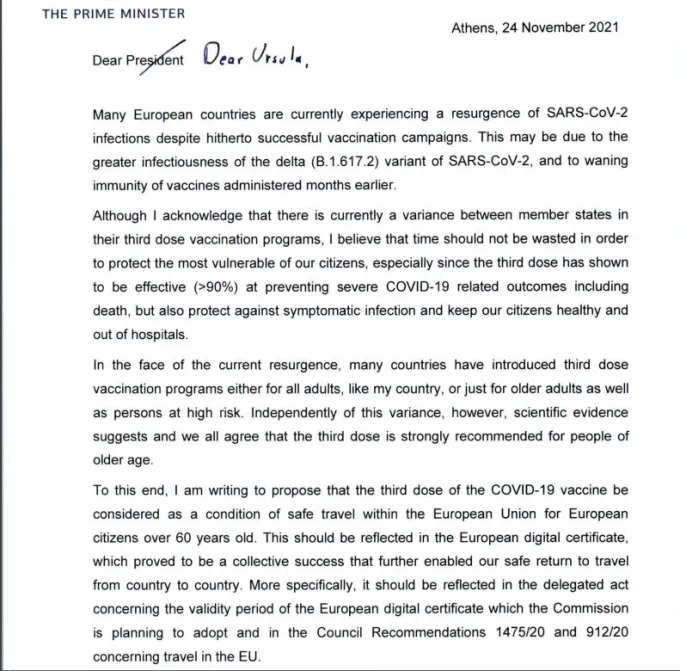 THE PRIME MINISTER

Athens, 24 November 2021

Dear President Dear Ursula,

Many European countries are currently experiencing a resurgence of SARS-CoV-2 infections despite hitherto successful vaccination campaigns. This may be due to the greater infectiousness of the delta (B.1.617.2) variant of SARS-CoV-2, and to waning immunity of vaccines administered months earlier.

Although I acknowledge that there is currently a variance between member states in their third dose vaccination programs, I believe that time should not be wasted in order to protect the most vulnerable of our citizens, especially since the third dose has shown to be effective (>90%) at preventing severe COVID-19 related outcomes including death, but also protect against symptomatic infection and keep our citizens healthy and out of hospitals.

In the face of the current resurgence, many countries have introduced third dose vaccination programs either for all adults, like my country, or just for older adults as well as persons at high risk. Independently of this variance, however, scientific evidence suggests and we all agree that the third dose is strongly recommended for people of older age.

To this end, I am writing to propose that the third dose of the COVID-19 vaccine be considered as a condition of safe travel within the European Union for European citizens over 60 years old. This should be reflected in the European digital certificate, which proved to be a collective success that further enabled our safe return to travel from country to country. More specifically, it should be reflected in the delegated act concerning the validity period of the European digital certificate which the Commission is planning to adopt and in the Council Recommendations 1475/20 and 912/20 concerning travel in the EU.